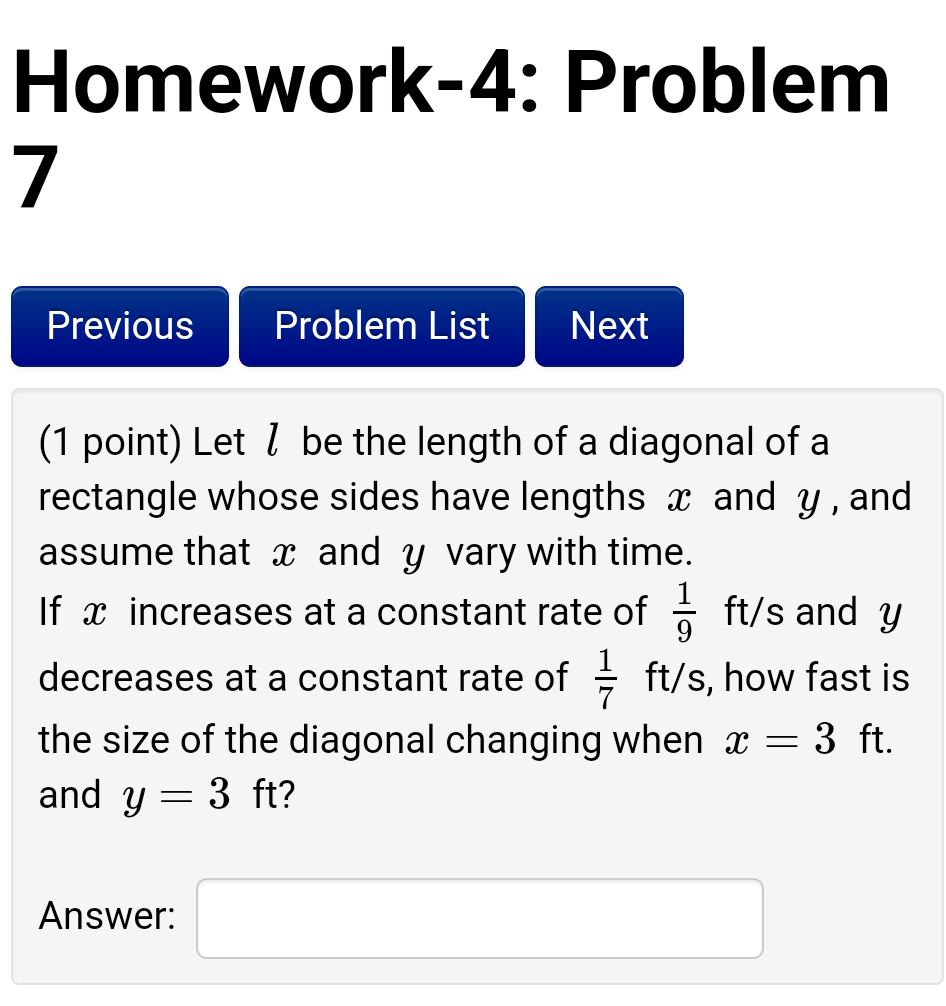 Homework-4: Problem 7

Previous

Problem List

Next

(1 point) Let $l$ be the length of a diagonal of a rectangle whose sides have lengths $x$ and $y$, and assume that $x$ and $y$ vary with time.
If $x$ increases at a constant rate of $\frac{1}{9}$ ft/s and $y$ decreases at a constant rate of $\frac{1}{7}$ ft/s, how fast is the size of the diagonal changing when $x = 3$ ft. and $y = 3$ ft?

Answer: